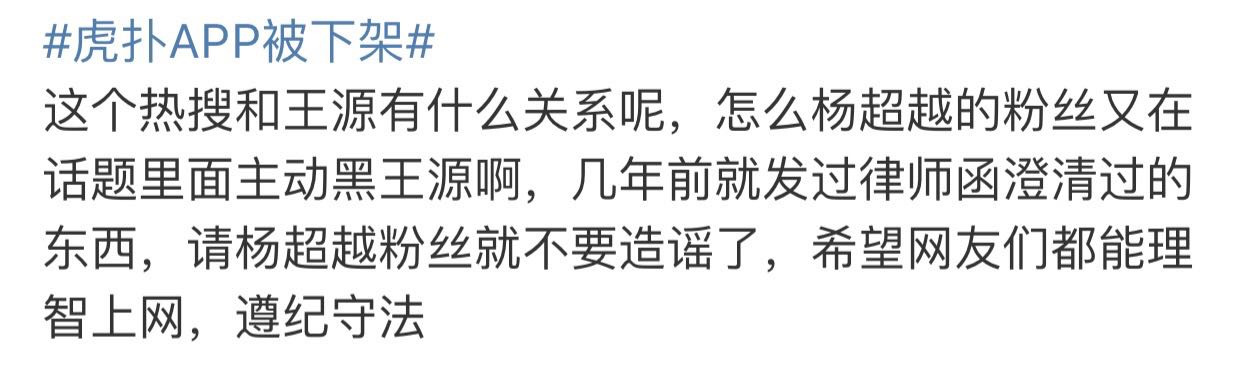 #虎扑APP被下架#

这个热搜和王源有什么关系呢，怎么杨超越的粉丝又在话题里面主动黑王源啊，几年前就发过律师函澄清过的东西，请杨超越粉丝就不要造谣了，希望网友们都能理智上网，遵纪守法